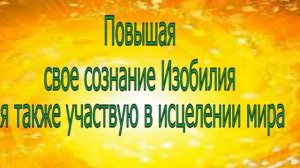 Повышая
свое сознание Изобилия
я также участвую в исцелении мира